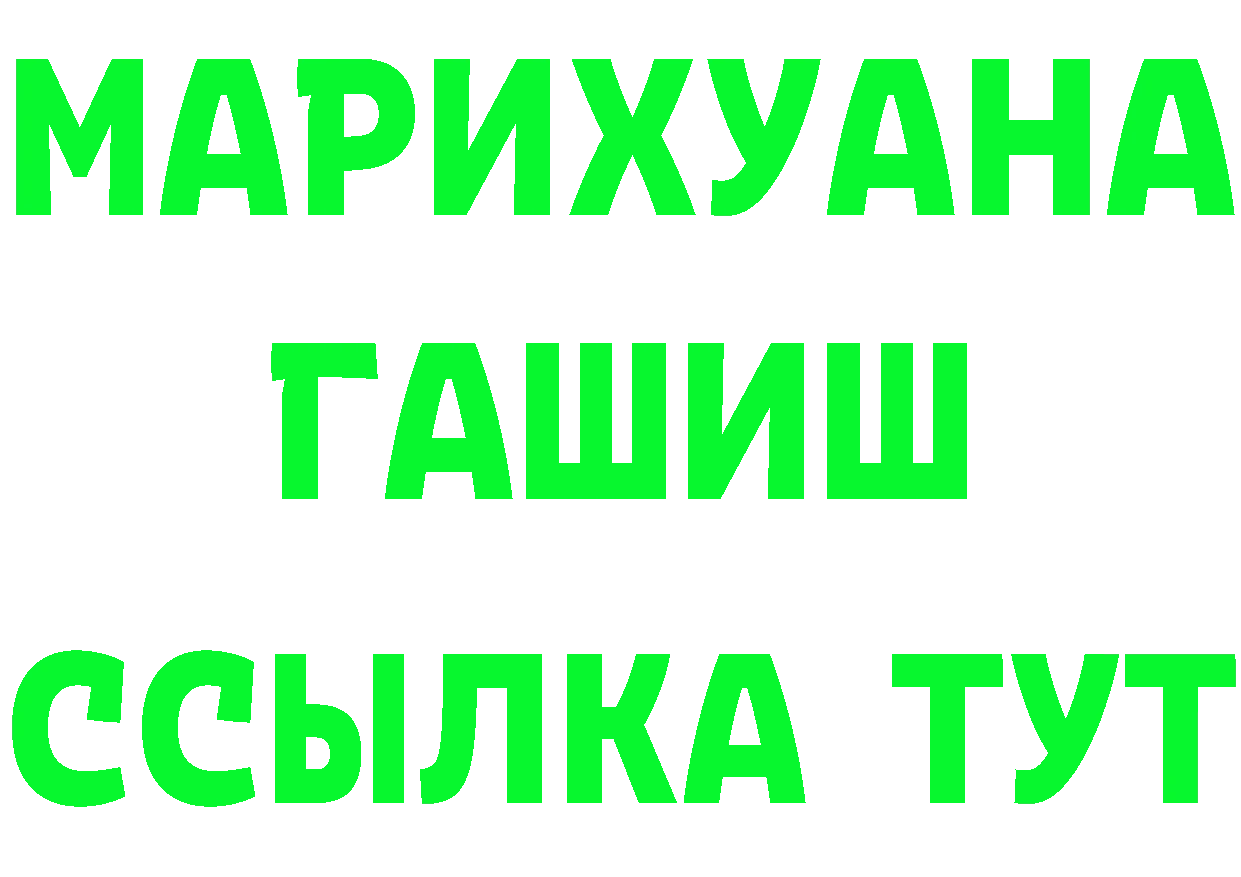 МАРИХУАНА
ГАШИШ
ССЫЛКА ТУТ